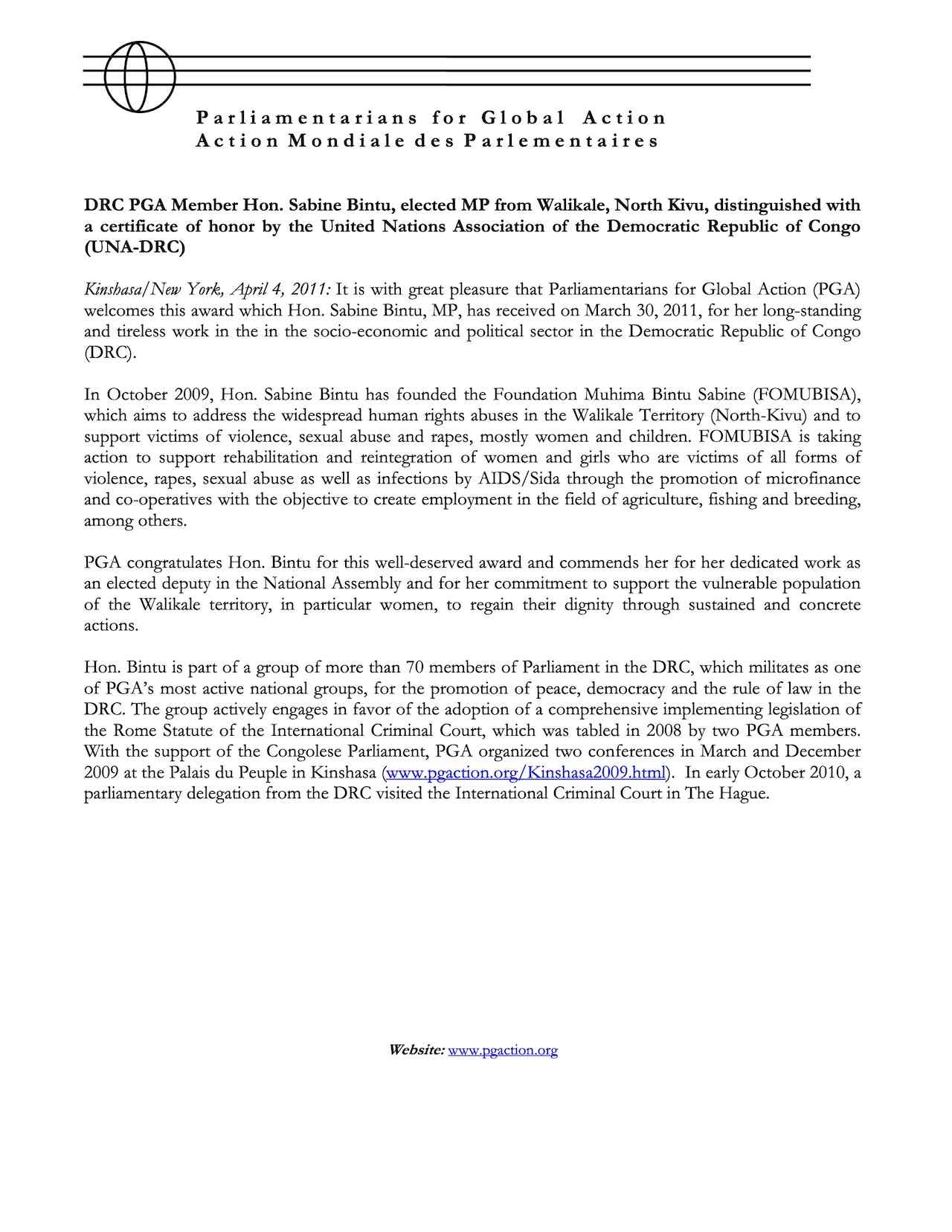 Parliamentarians for Global Action
Action Mondiale des Parlementaires

DRC PGA Member Hon. Sabine Bintu, elected MP from Walikale, North Kivu, distinguished with a certificate of honor by the United Nations Association of the Democratic Republic of Congo (UNA-DRC)

Kinshasa/New York, April 4, 2011: It is with great pleasure that Parliamentarians for Global Action (PGA) welcomes this award which Hon. Sabine Bintu, MP, has received on March 30, 2011, for her long-standing and tireless work in the in the socio-economic and political sector in the Democratic Republic of Congo (DRC).

In October 2009, Hon. Sabine Bintu has founded the Foundation Muhima Bintu Sabine (FOMUBISA), which aims to address the widespread human rights abuses in the Walikale Territory (North-Kivu) and to support victims of violence, sexual abuse and rapes, mostly women and children. FOMUBISA is taking action to support rehabilitation and reintegration of women and girls who are victims of all forms of violence, rapes, sexual abuse as well as infections by AIDS/Sida through the promotion of microfinance and co-operatives with the objective to create employment in the field of agriculture, fishing and breeding, among others.

PGA congratulates Hon. Bintu for this well-deserved award and commends her for her dedicated work as an elected deputy in the National Assembly and for her commitment to support the vulnerable population of the Walikale territory, in particular women, to regain their dignity through sustained and concrete actions.

Hon. Bintu is part of a group of more than 70 members of Parliament in the DRC, which militates as one of PGA's most active national groups, for the promotion of peace, democracy and the rule of law in the DRC. The group actively engages in favor of the adoption of a comprehensive implementing legislation of the Rome Statute of the International Criminal Court, which was tabled in 2008 by two PGA members. With the support of the Congolese Parliament, PGA organized two conferences in March and December 2009 at the Palais du Peuple in Kinshasa (www.pgaction.org/Kinshasa2009.html). In early October 2010, a parliamentary delegation from the DRC visited the International Criminal Court in The Hague.

Website: www.pgaction.org